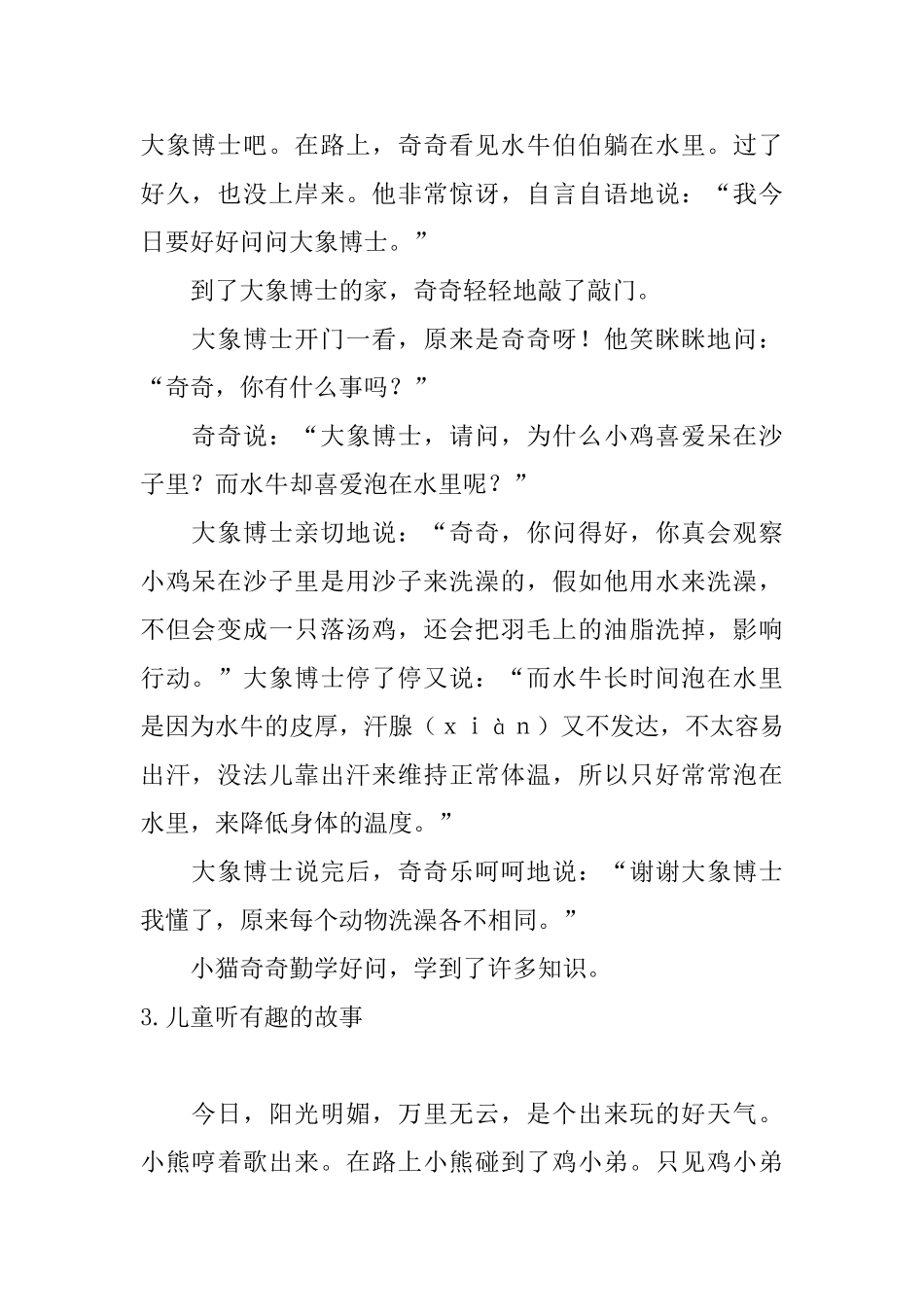 大象博士吧。在路上，奇奇看见水牛伯伯躺在水里。过了好久，也没上岸来。他非常惊讶，自言自语地说：“我今日要好好问问大象博士。”

到了大象博士的家，奇奇轻轻地敲了敲门。

大象博士开门一看，原来是奇奇呀！他笑眯眯地问：“奇奇，你有什么事吗？”

奇奇说：“大象博士，请问，为什么小鸡喜爱呆在沙子里？而水牛却喜爱泡在水里呢？”

大象博士亲切地说：“奇奇，你问得好，你真会观察小鸡呆在沙子里是用沙子来洗澡的，假如他用水来洗澡，不但会变成一只落汤鸡，还会把羽毛上的油脂洗掉，影响行动。”大象博士停了停又说：“而水牛长时间泡在水里是因为水牛的皮厚，汗腺（ｘｉàｎ）又不发达，不太容易出汗，没法儿靠出汗来维持正常体温，所以只好常常泡在水里，来降低身体的温度。”

大象博士说完后，奇奇乐呵呵地说：“谢谢大象博士我懂了，原来每个动物洗澡各不相同。”

小猫奇奇勤学好问，学到了许多知识。

3.儿童听有趣的故事

今日，阳光明媚，万里无云，是个出来玩的好天气。小熊哼着歌出来。在路上小熊碰到了鸡小弟。只见鸡小弟